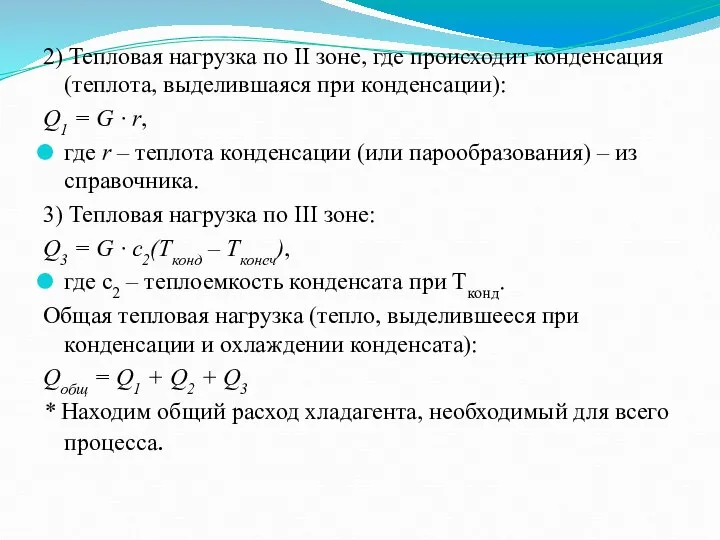 2) Тепловая нагрузка по II зоне, где происходит конденсация (теплота, выделившаяся при конденсации):

$Q_1 = G \cdot r$,

где $r$ – теплота конденсации (или парообразования) – из справочника.

3) Тепловая нагрузка по III зоне:

$Q_3 = G \cdot c_2(T_{конд} – T_{конеч})$,

где $c_2$ – теплоемкость конденсата при $T_{конд}$.

Общая тепловая нагрузка (тепло, выделившееся при конденсации и охлаждении конденсата):

$Q_{общ} = Q_1 + Q_2 + Q_3$

* Находим общий расход хладагента, необходимый для всего процесса.